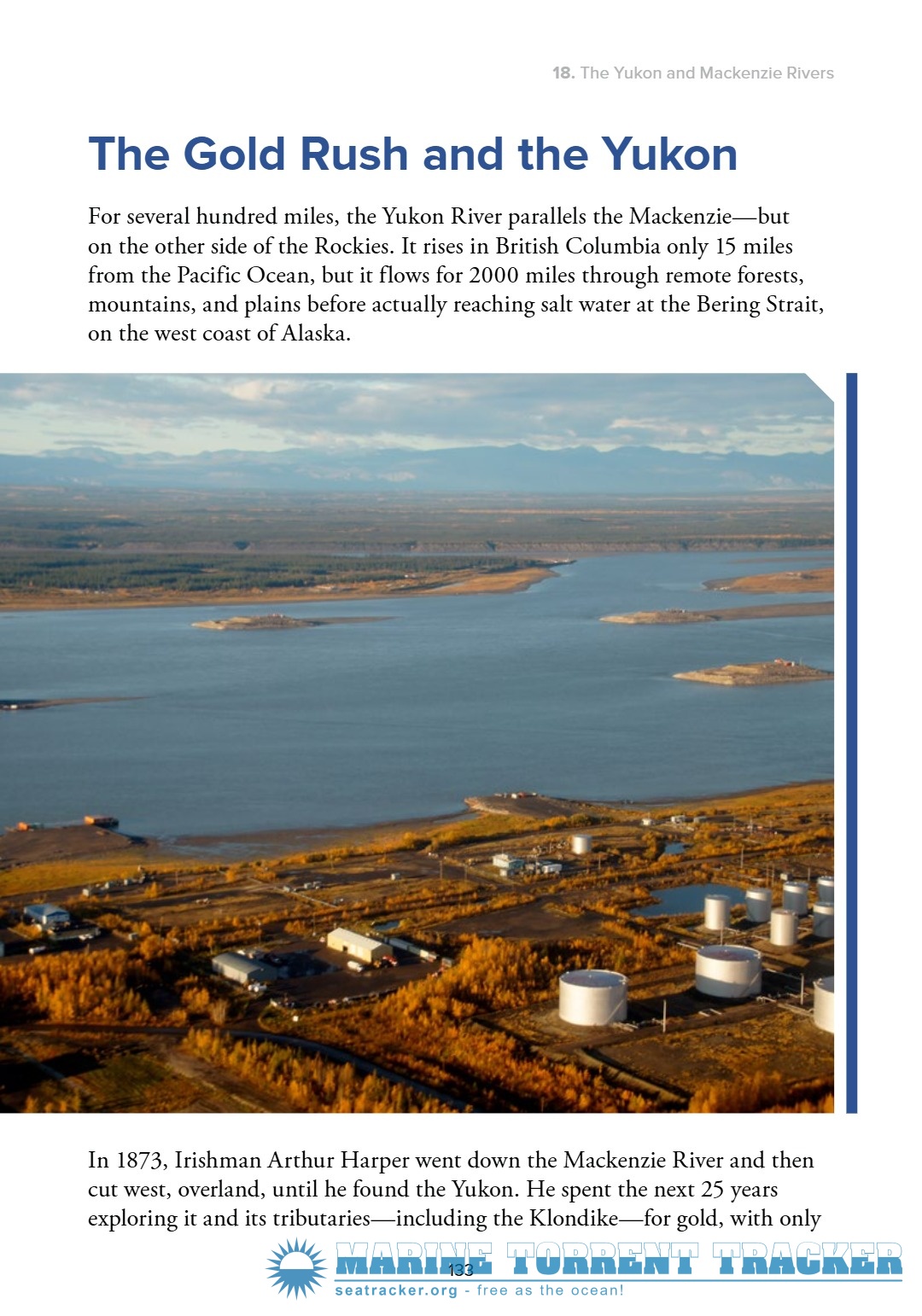 18. The Yukon and Mackenzie Rivers

The Gold Rush and the Yukon

For several hundred miles, the Yukon River parallels the Mackenzie—but on the other side of the Rockies. It rises in British Columbia only 15 miles from the Pacific Ocean, but it flows for 2000 miles through remote forests, mountains, and plains before actually reaching salt water at the Bering Strait, on the west coast of Alaska.

In 1873, Irishman Arthur Harper went down the Mackenzie River and then cut west, overland, until he found the Yukon. He spent the next 25 years exploring it and its tributaries—including the Klondike—for gold, with only

133

MARINE TORRENT TRACKER
seatracker.org - free as the ocean!